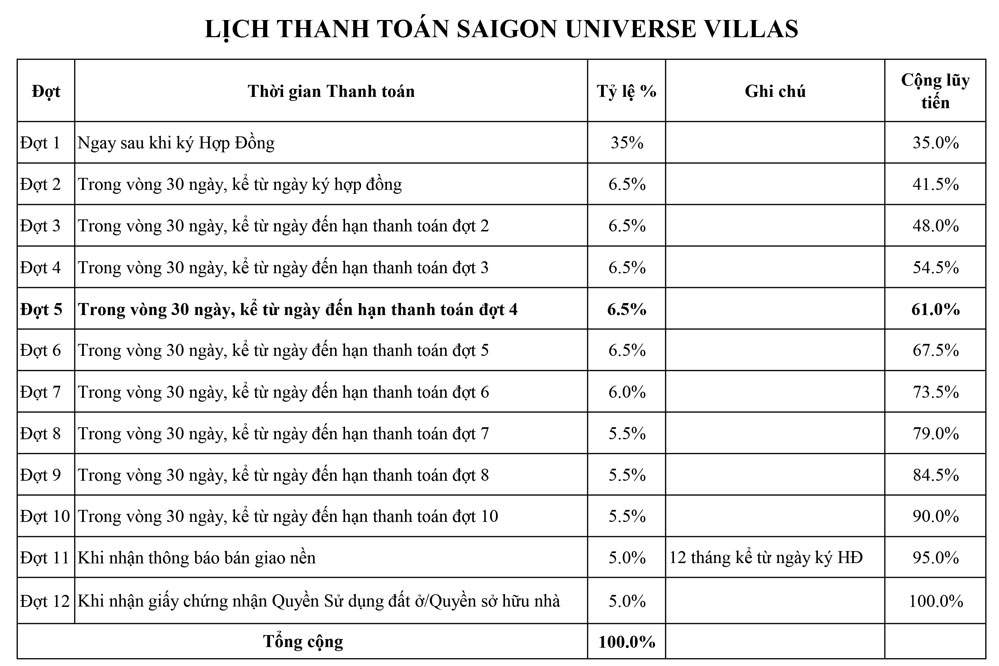 LỊCH THANH TOÁN SAIGON UNIVERSE VILLAS

| Đợt | Thời gian Thanh toán | Tỷ lệ % | Ghi chú | Cộng lũy tiến |
|---|---|---|---|---|
| Đợt 1 | Ngay sau khi ký Hợp Đồng | 35% | | 35.0% |
| Đợt 2 | Trong vòng 30 ngày, kể từ ngày ký hợp đồng | 6.5% | | 41.5% |
| Đợt 3 | Trong vòng 30 ngày, kể từ ngày đến hạn thanh toán đợt 2 | 6.5% | | 48.0% |
| Đợt 4 | Trong vòng 30 ngày, kể từ ngày đến hạn thanh toán đợt 3 | 6.5% | | 54.5% |
| **Đợt 5** | **Trong vòng 30 ngày, kể từ ngày đến hạn thanh toán đợt 4** | **6.5%** | | **61.0%** |
| Đợt 6 | Trong vòng 30 ngày, kể từ ngày đến hạn thanh toán đợt 5 | 6.5% | | 67.5% |
| Đợt 7 | Trong vòng 30 ngày, kể từ ngày đến hạn thanh toán đợt 6 | 6.0% | | 73.5% |
| Đợt 8 | Trong vòng 30 ngày, kể từ ngày đến hạn thanh toán đợt 7 | 5.5% | | 79.0% |
| Đợt 9 | Trong vòng 30 ngày, kể từ ngày đến hạn thanh toán đợt 8 | 5.5% | | 84.5% |
| Đợt 10 | Trong vòng 30 ngày, kể từ ngày đến hạn thanh toán đợt 10 | 5.5% | | 90.0% |
| Đợt 11 | Khi nhận thông báo bán giao nền | 5.0% | 12 tháng kể từ ngày ký HĐ | 95.0% |
| Đợt 12 | Khi nhận giấy chứng nhận Quyền Sử dụng đất ở/Quyền sở hữu nhà | 5.0% | | 100.0% |
| | **Tổng cộng** | **100.0%** | | |